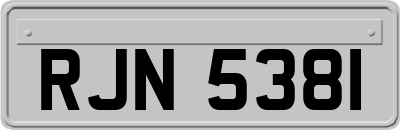 RJN 538I